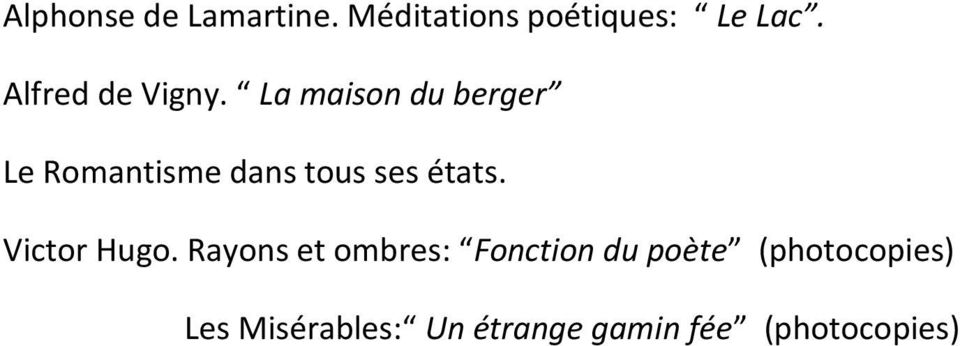 Alphonse de Lamartine. Méditations poétiques: “ Le Lac”.

Alfred de Vigny. “ La maison du berger”

Le Romantisme dans tous ses états.

Victor Hugo. Rayons et ombres: “Fonction du poète” (photocopies)

Les Misérables:“ Un étrange gamin fée” (photocopies)